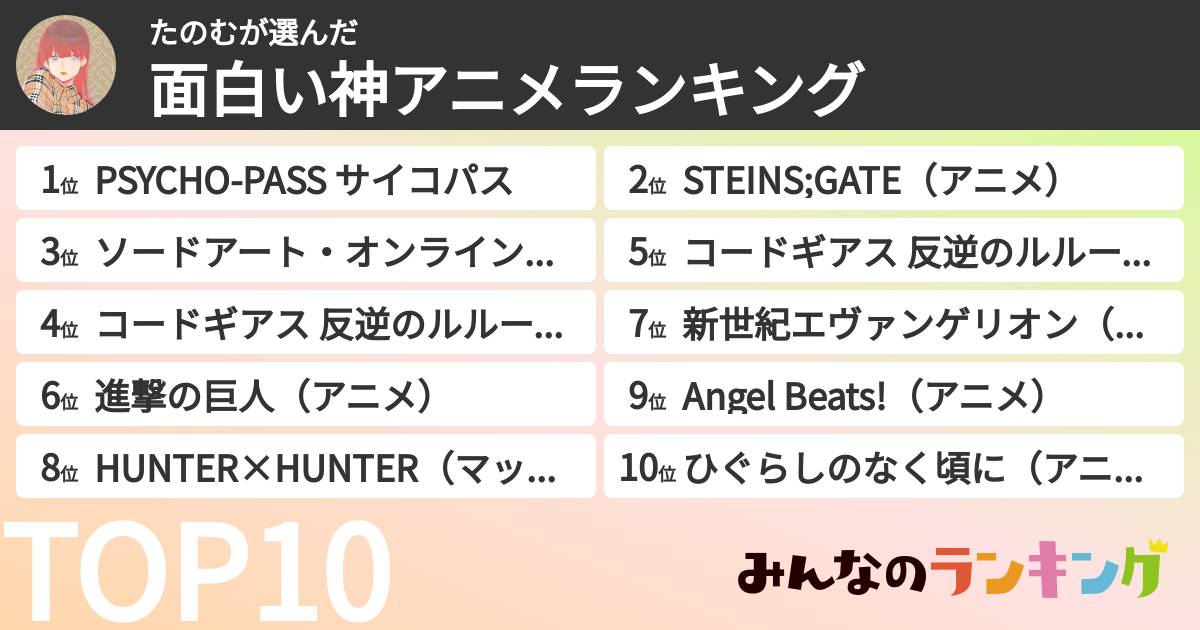 たのむが選んだ
面白い神アニメランキング

1位 PSYCHO-PASS サイコパス

3位 ソードアート・オンライン…

4位 コードギアス 反逆のルルー…

6位 進撃の巨人（アニメ）

8位 HUNTER×HUNTER（マッ…

2位 STEINS;GATE（アニメ）

5位 コードギアス 反逆のルルー…

7位 新世紀エヴァンゲリオン（…

9位 Angel Beats!（アニメ）

10位 ひぐらしのなく頃に（アニ…

TOP10

みんなのランキング